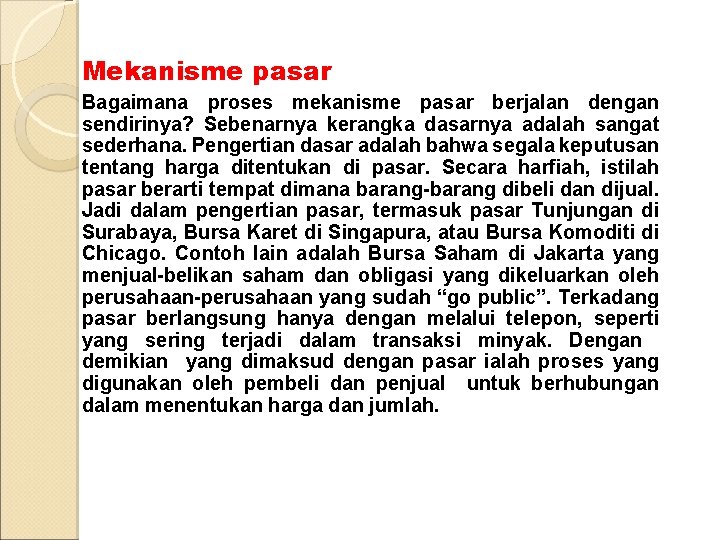 Mekanisme pasar

Bagaimana proses mekanisme pasar berjalan dengan sendirinya? Sebenarnya kerangka dasarnya adalah sangat sederhana. Pengertian dasar adalah bahwa segala keputusan tentang harga ditentukan di pasar. Secara harfiah, istilah pasar berarti tempat dimana barang-barang dibeli dan dijual. Jadi dalam pengertian pasar, termasuk pasar Tunjungan di Surabaya, Bursa Karet di Singapura, atau Bursa Komoditi di Chicago. Contoh lain adalah Bursa Saham di Jakarta yang menjual-belikan saham dan obligasi yang dikeluarkan oleh perusahaan-perusahaan yang sudah “go public”. Terkadang pasar berlangsung hanya dengan melalui telepon, seperti yang sering terjadi dalam transaksi minyak. Dengan demikian yang dimaksud dengan pasar ialah proses yang digunakan oleh pembeli dan penjual untuk berhubungan dalam menentukan harga dan jumlah.